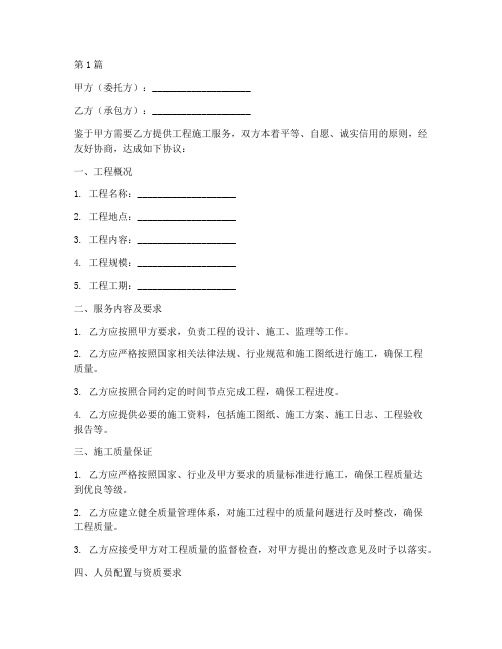 第1篇

甲方（委托方）：____________________

乙方（承包方）：____________________

鉴于甲方需要乙方提供工程施工服务，双方本着平等、自愿、诚实信用的原则，经友好协商，达成如下协议：

一、工程概况

1. 工程名称：____________________

2. 工程地点：____________________

3. 工程内容：____________________

4. 工程规模：____________________

5. 工程工期：____________________

二、服务内容及要求

1. 乙方应按照甲方要求，负责工程的设计、施工、监理等工作。

2. 乙方应严格按照国家相关法律法规、行业规范和施工图纸进行施工，确保工程质量。

3. 乙方应按照合同约定的时间节点完成工程，确保工程进度。

4. 乙方应提供必要的施工资料，包括施工图纸、施工方案、施工日志、工程验收报告等。

三、施工质量保证

1. 乙方应严格按照国家、行业及甲方要求的质量标准进行施工，确保工程质量达到优良等级。

2. 乙方应建立健全质量管理体系，对施工过程中的质量问题进行及时整改，确保工程质量。

3. 乙方应接受甲方对工程质量的监督检查，对甲方提出的整改意见及时予以落实。

四、人员配置与资质要求